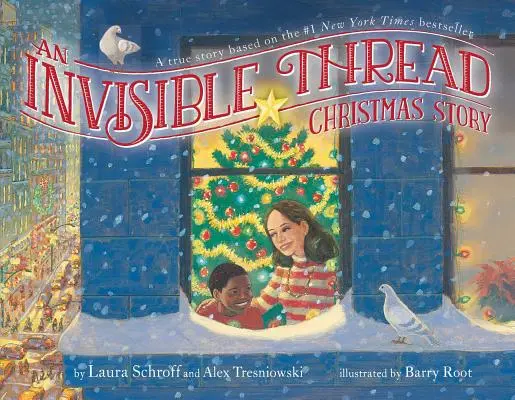 A true story based on the #1 New York Times bestseller

AN INVISIBLE THREAD CHRISTMAS STORY

by Laura Schroff and Alex Tresniowski

illustrated by Barry Root